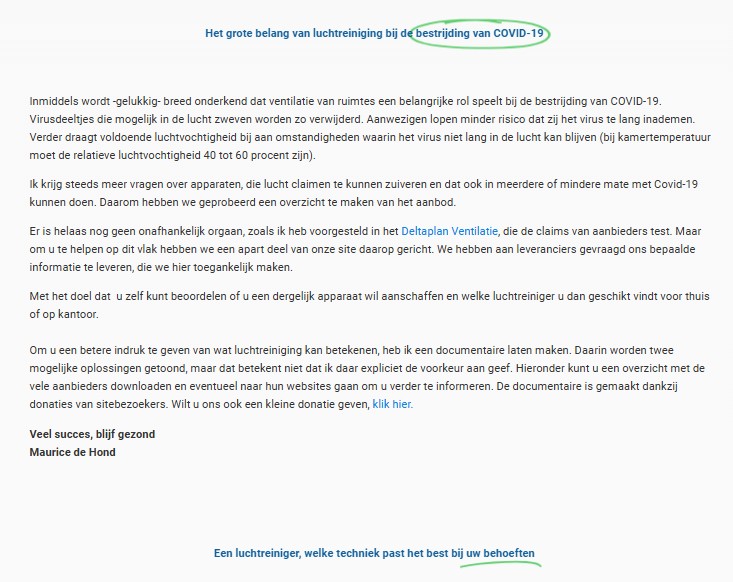 Het grote belang van luchtreiniging bij de bestrijding van COVID-19

Inmiddels wordt -gelukkig- breed onderkend dat ventilatie van ruimtes een belangrijke rol speelt bij de bestrijding van COVID-19. Virusdeeltjes die mogelijk in de lucht zweven worden zo verwijderd. Aanwezigen lopen minder risico dat zij het virus te lang inademen. Verder draagt voldoende luchtvochtigheid bij aan omstandigheden waarin het virus niet lang in de lucht kan blijven (bij kamertemperatuur moet de relatieve luchtvochtigheid 40 tot 60 procent zijn).

Ik krijg steeds meer vragen over apparaten, die lucht claimen te kunnen zuiveren en dat ook in meerdere of mindere mate met Covid-19 kunnen doen. Daarom hebben we geprobeerd een overzicht te maken van het aanbod.

Er is helaas nog geen onafhankelijk orgaan, zoals ik heb voorgesteld in het Deltaplan Ventilatie, die de claims van aanbieders test. Maar om u te helpen op dit vlak hebben we een apart deel van onze site daarop gericht. We hebben aan leveranciers gevraagd ons bepaalde informatie te leveren, die we hier toegankelijk maken.

Met het doel dat u zelf kunt beoordelen of u een dergelijk apparaat wil aanschaffen en welke luchtreiniger u dan geschikt vindt voor thuis of op kantoor.

Om u een betere indruk te geven van wat luchtreiniging kan betekenen, heb ik een documentaire laten maken. Daarin worden twee mogelijke oplossingen getoond, maar dat betekent niet dat ik daar expliciet de voorkeur aan geef. Hieronder kunt u een overzicht met de vele aanbieders downloaden en eventueel naar hun websites gaan om u verder te informeren. De documentaire is gemaakt dankzij donaties van sitebezoekers. Wilt u ons ook een kleine donatie geven, klik hier.

Veel succes, blijf gezond
Maurice de Hond

Een luchtreiniger, welke techniek past het best bij uw behoeften